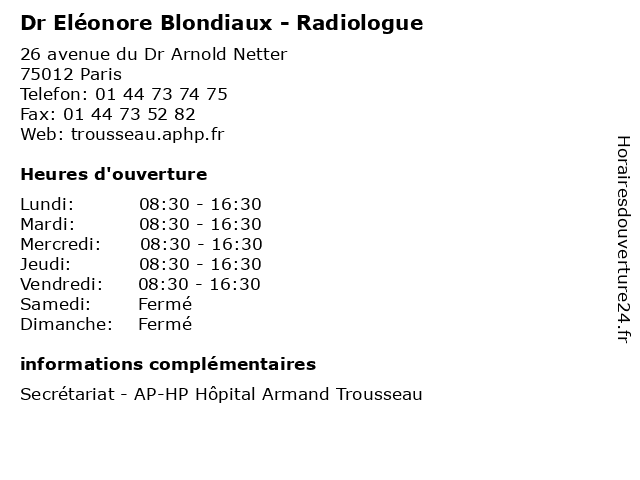 Dr Eléonore Blondiaux - Radiologue

26 avenue du Dr Arnold Netter
75012 Paris
Telefon: 01 44 73 74 75
Fax: 01 44 73 52 82
Web: trousseau.aphp.fr

Heures d'ouverture

| | |
|---|---|
| Lundi: | 08:30 - 16:30 |
| Mardi: | 08:30 - 16:30 |
| Mercredi: | 08:30 - 16:30 |
| Jeudi: | 08:30 - 16:30 |
| Vendredi: | 08:30 - 16:30 |
| Samedi: | Fermé |
| Dimanche: | Fermé |

informations complémentaires

Secrétariat - AP-HP Hôpital Armand Trousseau

Horairesdouverture24.fr